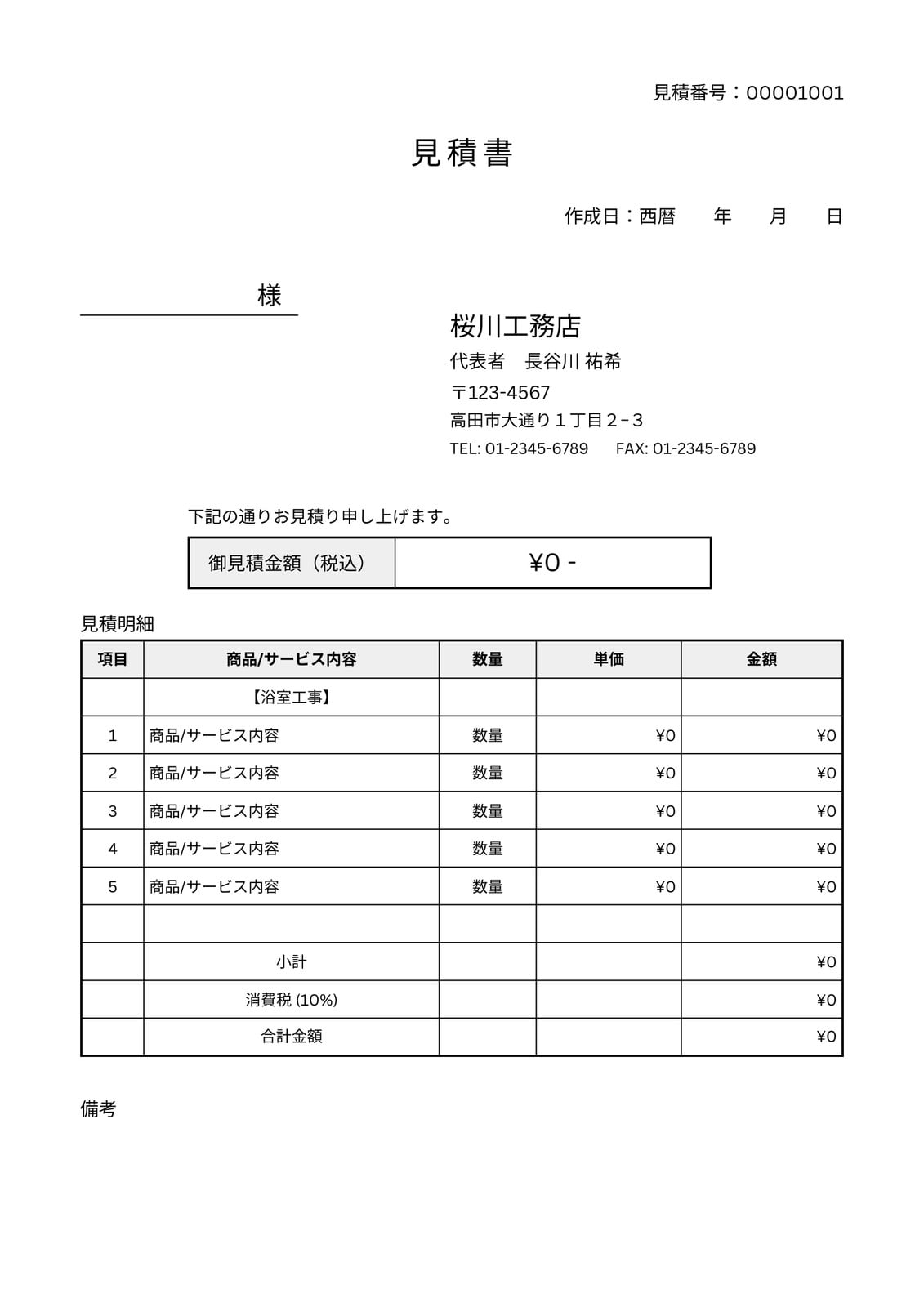 見積番号：00001001

見積書

作成日：西暦　　年　　月　　日

様

桜川工務店
代表者　長谷川 祐希
〒123-4567
高田市大通り１丁目２−３
TEL: 01-2345-6789　　FAX: 01-2345-6789

下記の通りお見積り申し上げます。

| 御見積金額（税込） | ¥0 - |
|---|---|

見積明細

| 項目 | 商品/サービス内容 | 数量 | 単価 | 金額 |
|---|---|---|---|---|
| | 【浴室工事】 | | | |
| 1 | 商品/サービス内容 | 数量 | ¥0 | ¥0 |
| 2 | 商品/サービス内容 | 数量 | ¥0 | ¥0 |
| 3 | 商品/サービス内容 | 数量 | ¥0 | ¥0 |
| 4 | 商品/サービス内容 | 数量 | ¥0 | ¥0 |
| 5 | 商品/サービス内容 | 数量 | ¥0 | ¥0 |
| | | | | |
| | 小計 | | | ¥0 |
| | 消費税 (10%) | | | ¥0 |
| | 合計金額 | | | ¥0 |

備考